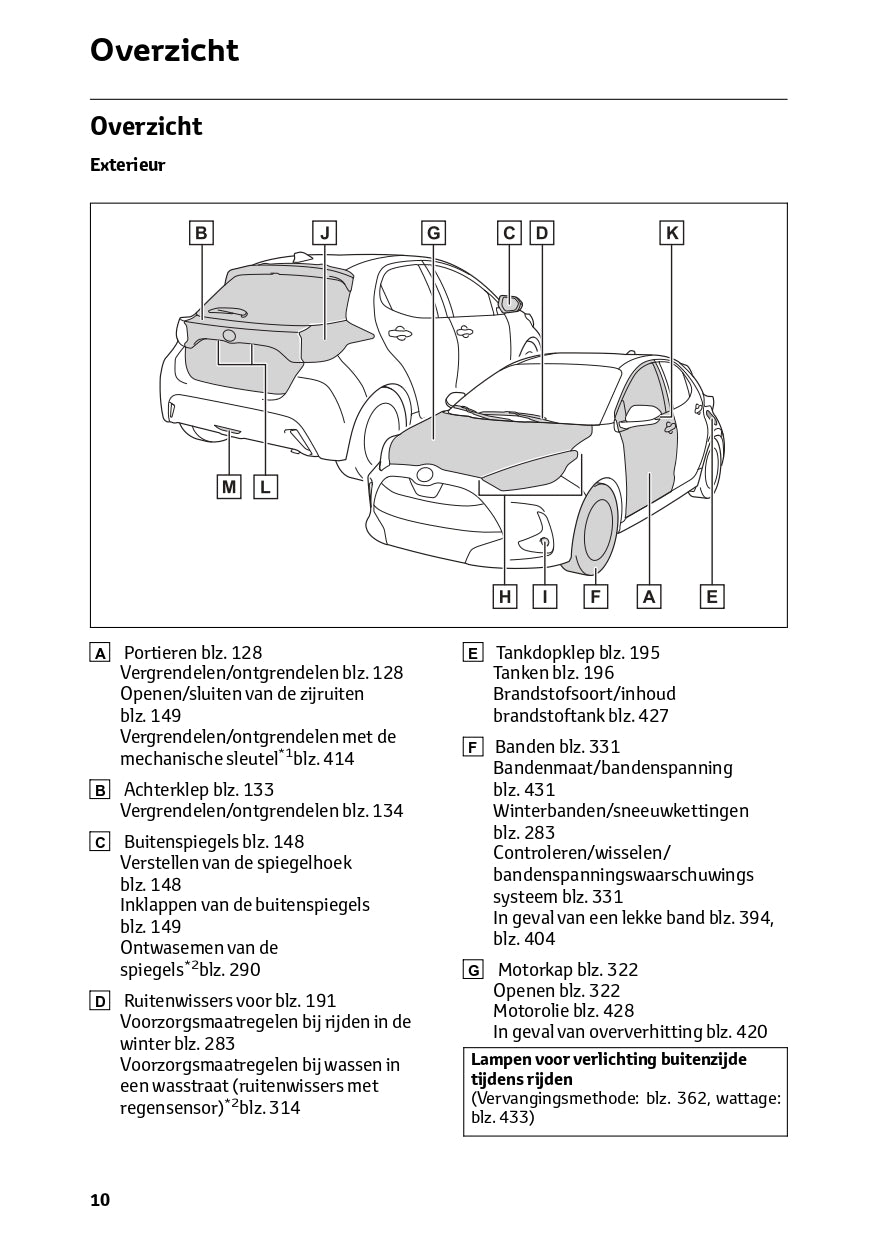 Overzicht

Overzicht

Exterieur

B J G C D K

M L

H I F A E

A Portieren blz. 128
Vergrendelen/ontgrendelen blz. 128
Openen/sluiten van de zijruiten blz. 149
Vergrendelen/ontgrendelen met de mechanische sleutel$^{*1}$blz. 414

B Achterklep blz. 133
Vergrendelen/ontgrendelen blz. 134

C Buitenspiegels blz. 148
Verstellen van de spiegelhoek blz. 148
Inklappen van de buitenspiegels blz. 149
Ontwasemen van de spiegels$^{*2}$blz. 290

D Ruitenwissers voor blz. 191
Voorzorgsmaatregelen bij rijden in de winter blz. 283
Voorzorgsmaatregelen bij wassen in een wasstraat (ruitenwissers met regensensor)$^{*2}$blz. 314

E Tankdopklep blz. 195
Tanken blz. 196
Brandstofsoort/inhoud brandstoftank blz. 427

F Banden blz. 331
Bandenmaat/bandenspanning blz. 431
Winterbanden/sneeuwkettingen blz. 283
Controleren/wisselen/ bandenspanningswaarschuwings systeem blz. 331
In geval van een lekke band blz. 394, blz. 404

G Motorkap blz. 322
Openen blz. 322
Motorolie blz. 428
In geval van oververhitting blz. 420

Lampen voor verlichting buitenzijde tijdens rijden
(Vervangingsmethode: blz. 362, wattage: blz. 433)

10